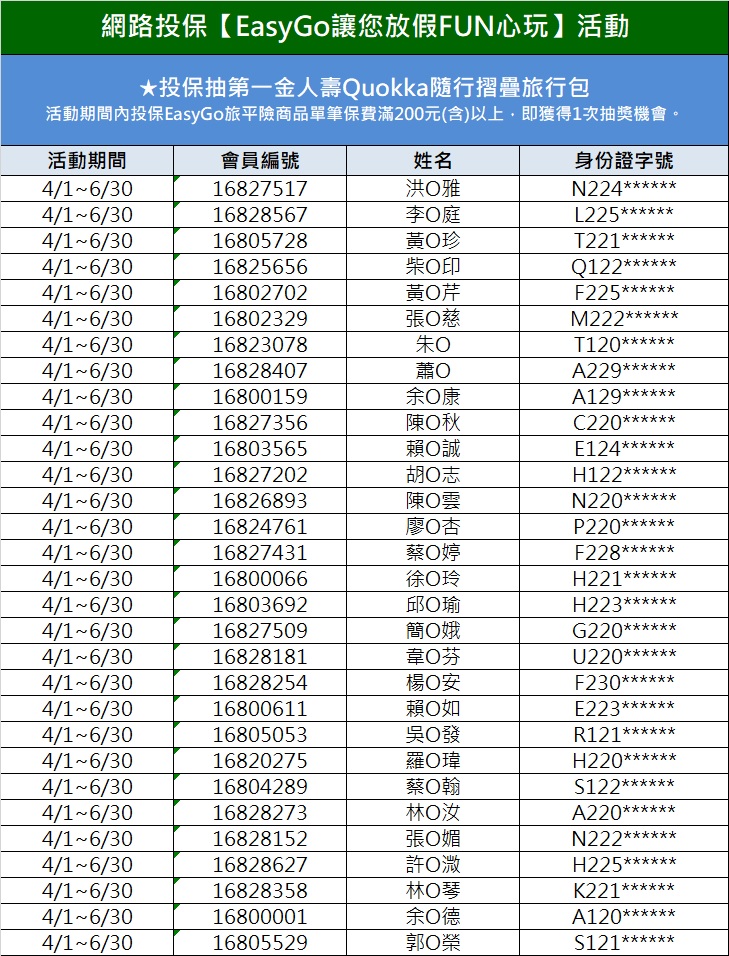 網路投保【EasyGo讓您放假FUN心玩】活動

★投保抽第一金人壽Quokka隨行摺疊旅行包
活動期間內投保EasyGo旅平險商品單筆保費滿200元(含)以上，即獲得1次抽獎機會。

| 活動期間 | 會員編號 | 姓名 | 身份證字號 |
|---|---|---|---|
| 4/1~6/30 | 16827517 | 洪O雅 | N224****** |
| 4/1~6/30 | 16828567 | 李O庭 | L225****** |
| 4/1~6/30 | 16805728 | 黃O珍 | T221****** |
| 4/1~6/30 | 16825656 | 柴O印 | Q122****** |
| 4/1~6/30 | 16802702 | 黃O芹 | F225****** |
| 4/1~6/30 | 16802329 | 張O慈 | M222****** |
| 4/1~6/30 | 16823078 | 朱O | T120****** |
| 4/1~6/30 | 16828407 | 蕭O | A229****** |
| 4/1~6/30 | 16800159 | 余O康 | A129****** |
| 4/1~6/30 | 16827356 | 陳O秋 | C220****** |
| 4/1~6/30 | 16803565 | 賴O誠 | E124****** |
| 4/1~6/30 | 16827202 | 胡O志 | H122****** |
| 4/1~6/30 | 16826893 | 陳O雲 | N220****** |
| 4/1~6/30 | 16824761 | 廖O杏 | P220****** |
| 4/1~6/30 | 16827431 | 蔡O婷 | F228****** |
| 4/1~6/30 | 16800066 | 徐O玲 | H221****** |
| 4/1~6/30 | 16803692 | 邱O瑜 | H223****** |
| 4/1~6/30 | 16827509 | 簡O娥 | G220****** |
| 4/1~6/30 | 16828181 | 韋O芬 | U220****** |
| 4/1~6/30 | 16828254 | 楊O安 | F230****** |
| 4/1~6/30 | 16800611 | 賴O如 | E223****** |
| 4/1~6/30 | 16805053 | 吳O發 | R121****** |
| 4/1~6/30 | 16820275 | 羅O瑋 | H220****** |
| 4/1~6/30 | 16804289 | 蔡O翰 | S122****** |
| 4/1~6/30 | 16828273 | 林O汝 | A220****** |
| 4/1~6/30 | 16828152 | 張O媚 | N222****** |
| 4/1~6/30 | 16828627 | 許O溦 | H225****** |
| 4/1~6/30 | 16828358 | 林O琴 | K221****** |
| 4/1~6/30 | 16800001 | 余O德 | A120****** |
| 4/1~6/30 | 16805529 | 郭O榮 | S121****** |